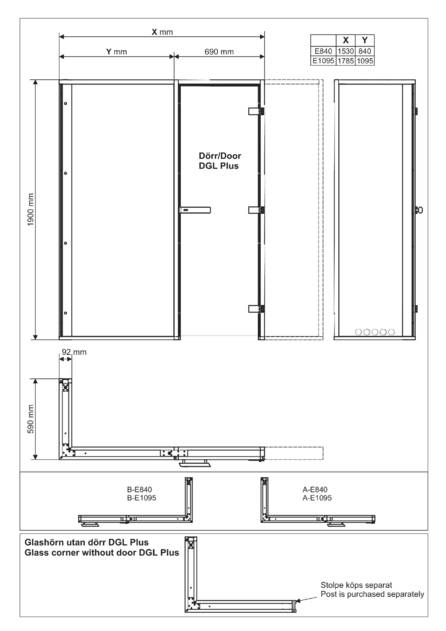 X mm

Y mm

690 mm

| | X | Y |
|---|---|---|
| E840 | 1530 | 840 |
| E1095 | 1785 | 1095 |

Dörr/Door
DGL Plus

1900 mm

92 mm

590 mm

B-E840
B-E1095

A-E840
A-E1095

Glashörn utan dörr DGL Plus
Glass corner without door DGL Plus

Stolpe köps separat
Post is purchased separately